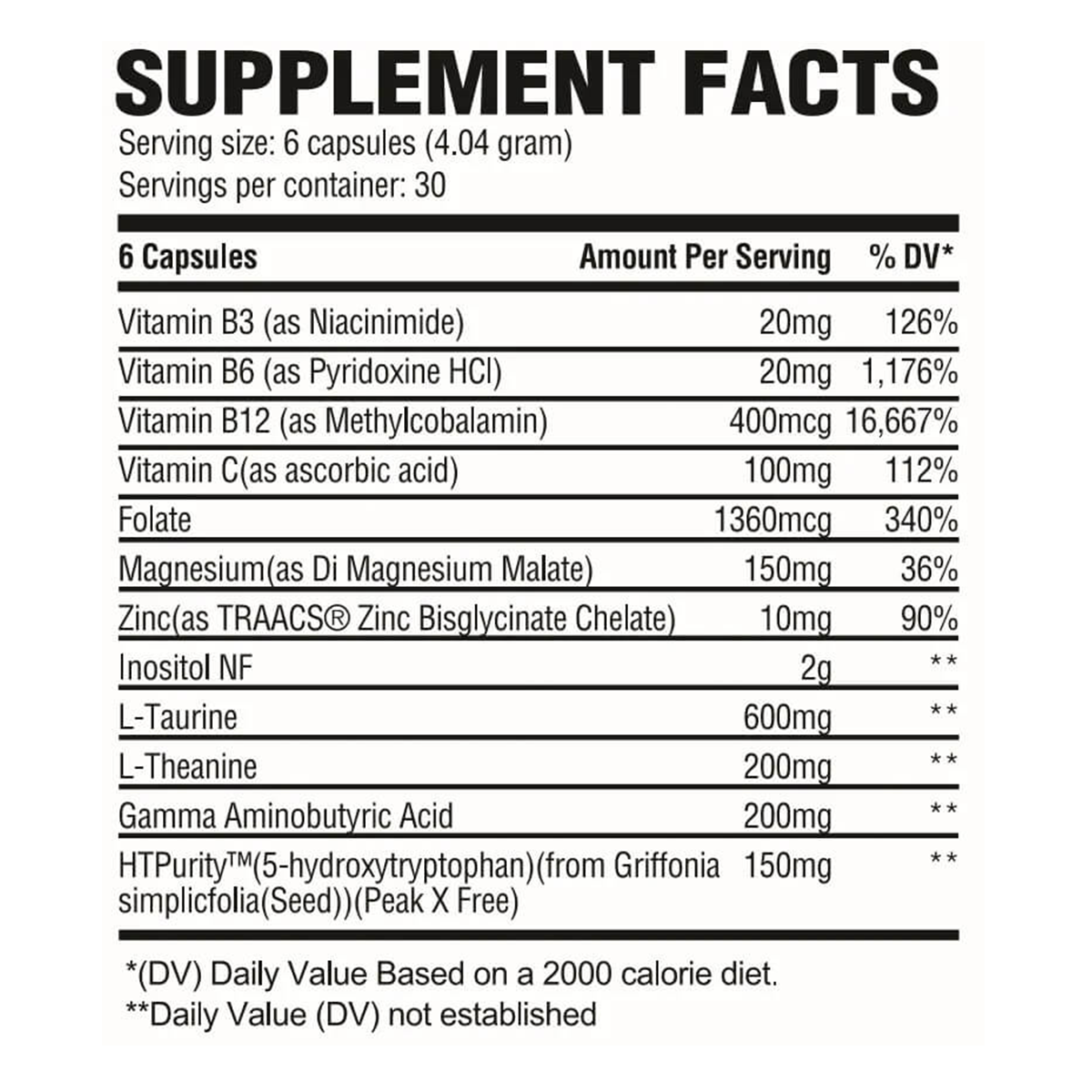 SUPPLEMENT FACTS

Serving size: 6 capsules (4.04 gram)
Servings per container: 30

| 6 Capsules | Amount Per Serving | % DV* |
|---|---|---|
| Vitamin B3 (as Niacinimide) | 20mg | 126% |
| Vitamin B6 (as Pyridoxine HCl) | 20mg | 1,176% |
| Vitamin B12 (as Methylcobalamin) | 400mcg | 16,667% |
| Vitamin C(as ascorbic acid) | 100mg | 112% |
| Folate | 1360mcg | 340% |
| Magnesium(as Di Magnesium Malate) | 150mg | 36% |
| Zinc(as TRAACS® Zinc Bisglycinate Chelate) | 10mg | 90% |
| Inositol NF | 2g | ** |
| L-Taurine | 600mg | ** |
| L-Theanine | 200mg | ** |
| Gamma Aminobutyric Acid | 200mg | ** |
| HTPurity™(5-hydroxytryptophan)(from Griffonia simplicfolia(Seed))(Peak X Free) | 150mg | ** |

*(DV) Daily Value Based on a 2000 calorie diet.
**Daily Value (DV) not established